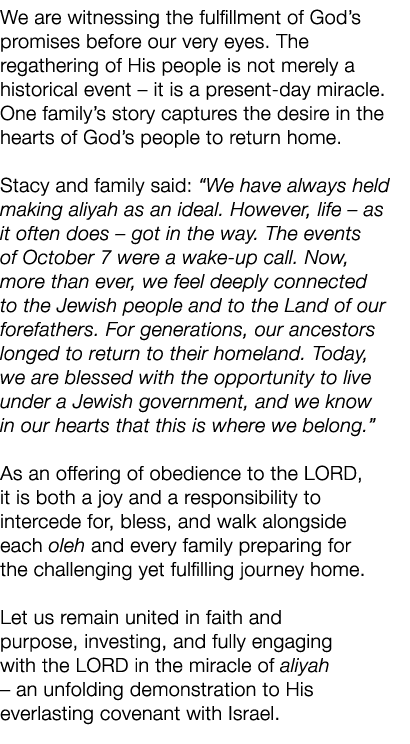 We are witnessing the fulfillment of God's promises before our very eyes. The regathering of His people is not merely a historical event – it is a present-day miracle. One family's story captures the desire in the hearts of God's people to return home.

Stacy and family said: "We have always held making aliyah as an ideal. However, life – as it often does – got in the way. The events of October 7 were a wake-up call. Now, more than ever, we feel deeply connected to the Jewish people and to the Land of our forefathers. For generations, our ancestors longed to return to their homeland. Today, we are blessed with the opportunity to live under a Jewish government, and we know in our hearts that this is where we belong."

As an offering of obedience to the LORD, it is both a joy and a responsibility to intercede for, bless, and walk alongside each oleh and every family preparing for the challenging yet fulfilling journey home.

Let us remain united in faith and purpose, investing, and fully engaging with the LORD in the miracle of aliyah – an unfolding demonstration to His everlasting covenant with Israel.